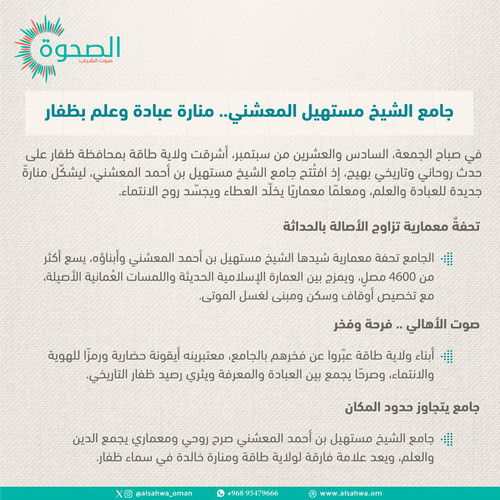 الصحوة
صوت الشباب

جامع الشيخ مستهيل المعشني.. منارة عبادة وعلم بظفار

في صباح الجمعة، السادس والعشرين من سبتمبر، أشرقت ولاية طاقة بمحافظة ظفار على حدث روحاني وتاريخي بهيج، إذ افتُتح جامع الشيخ مستهيل بن أحمد المعشني، ليشكّل منارة جديدة للعبادة والعلم، ومعلمًا معماريًا يخلّد العطاء ويجسّد روح الانتماء.

تحفةٌ معمارية تزاوج الأصالة بالحداثة

الجامع تحفة معمارية شيدها الشيخ مستهيل بن أحمد المعشني وأبناؤه، يسع أكثر من 4600 مصلٍ، ويمزج بين العمارة الإسلامية الحديثة واللمسات العُمانية الأصيلة، مع تخصيص أوقاف وسكن ومبنى لغسل الموتى.

صوت الأهالي .. فرحة وفخر

أبناء ولاية طاقة عبّروا عن فخرهم بالجامع، معتبرينه أيقونة حضارية ورمزًا للهوية والانتماء، وصرحًا يجمع بين العبادة والمعرفة ويثري رصيد ظفار التاريخي.

جامع يتجاوز حدود المكان

جامع الشيخ مستهيل بن أحمد المعشني صرح روحي ومعماري يجمع الدين والعلم، ويعد علامة فارقة لولاية طاقة ومنارة خالدة في سماء ظفار.

@alsahwa_oman +968 95479666 www.alsahwa.om